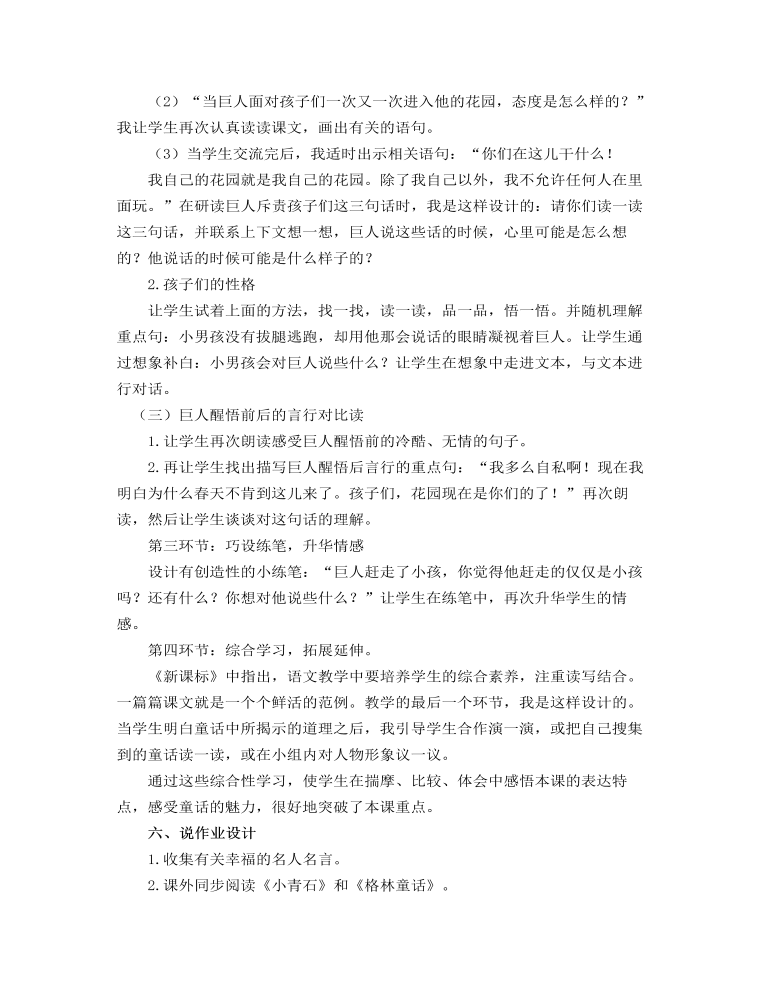 （2）“当巨人面对孩子们一次又一次进入他的花园，态度是怎么样的？”我让学生再次认真读读课文，画出有关的语句。

（3）当学生交流完后，我适时出示相关语句：“你们在这儿干什么！

我自己的花园就是我自己的花园。除了我自己以外，我不允许任何人在里面玩。”在研读巨人斥责孩子们这三句话时，我是这样设计的：请你们读一读这三句话，并联系上下文想一想，巨人说这些话的时候，心里可能是怎么想的？他说话的时候可能是什么样子的？

2.孩子们的性格

让学生试着上面的方法，找一找，读一读，品一品，悟一悟。并随机理解重点句：小男孩没有拔腿逃跑，却用他那会说话的眼睛凝视着巨人。让学生通过想象补白：小男孩会对巨人说些什么？让学生在想象中走进文本，与文本进行对话。

（三）巨人醒悟前后的言行对比读

1.让学生再次朗读感受巨人醒悟前的冷酷、无情的句子。

2.再让学生找出描写巨人醒悟后言行的重点句：“我多么自私啊！现在我明白为什么春天不肯到这儿来了。孩子们，花园现在是你们的了！”再次朗读，然后让学生谈谈对这句话的理解。

第三环节：巧设练笔，升华情感

设计有创造性的小练笔：“巨人赶走了小孩，你觉得他赶走的仅仅是小孩吗？还有什么？你想对他说些什么？”让学生在练笔中，再次升华学生的情感。

第四环节：综合学习，拓展延伸。

《新课标》中指出，语文教学中要培养学生的综合素养，注重读写结合。一篇篇课文就是一个个鲜活的范例。教学的最后一个环节，我是这样设计的。当学生明白童话中所揭示的道理之后，我引导学生合作演一演，或把自己搜集到的童话读一读，或在小组内对人物形象议一议。

通过这些综合性学习，使学生在揣摩、比较、体会中感悟本课的表达特点，感受童话的魅力，很好地突破了本课重点。

六、说作业设计

1.收集有关幸福的名人名言。

2.课外同步阅读《小青石》和《格林童话》。